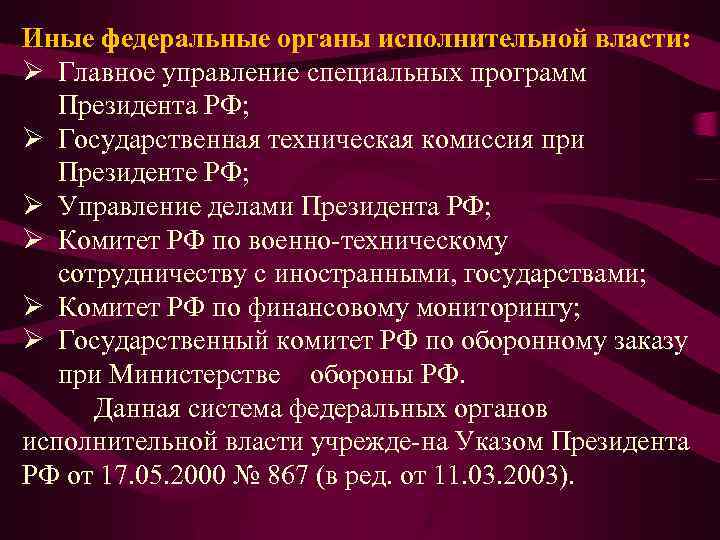 Иные федеральные органы исполнительной власти:
➢ Главное управление специальных программ Президента РФ;
➢ Государственная техническая комиссия при Президенте РФ;
➢ Управление делами Президента РФ;
➢ Комитет РФ по военно-техническому сотрудничеству с иностранными, государствами;
➢ Комитет РФ по финансовому мониторингу;
➢ Государственный комитет РФ по оборонному заказу при Министерстве обороны РФ.

Данная система федеральных органов исполнительной власти учрежде-на Указом Президента РФ от 17.05.2000 № 867 (в ред. от 11.03.2003).